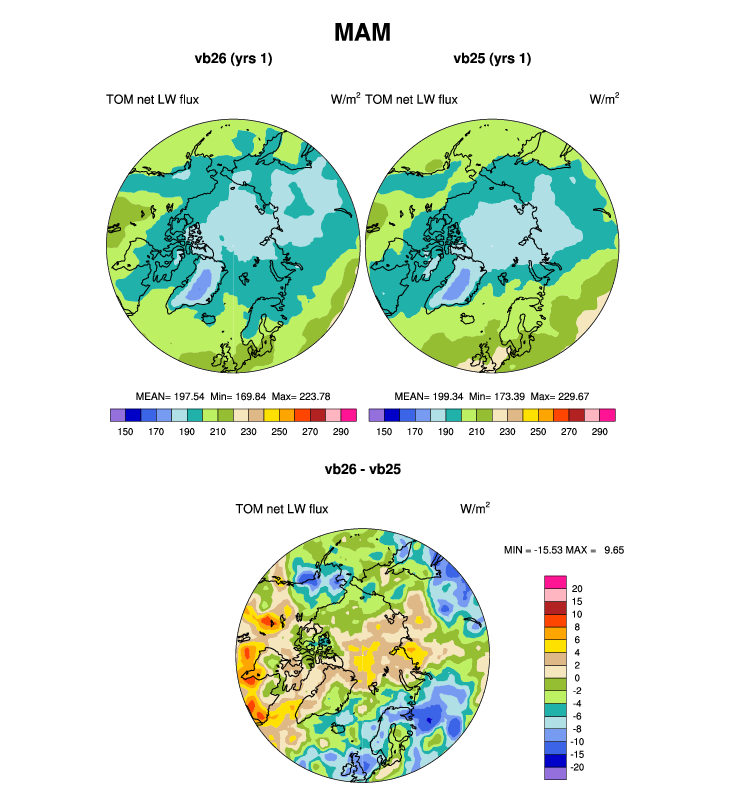 MAM

vb26 (yrs 1)

TOM net LW flux

W/m$^2$

MEAN= 197.54 Min= 169.84 Max= 223.78

150 170 190 210 230 250 270 290

vb25 (yrs 1)

TOM net LW flux

W/m$^2$

MEAN= 199.34 Min= 173.39 Max= 229.67

150 170 190 210 230 250 270 290

vb26 - vb25

TOM net LW flux

W/m$^2$

MIN = -15.53 MAX = 9.65

20
15
10
8
6
4
2
0
-2
-4
-6
-8
-10
-15
-20